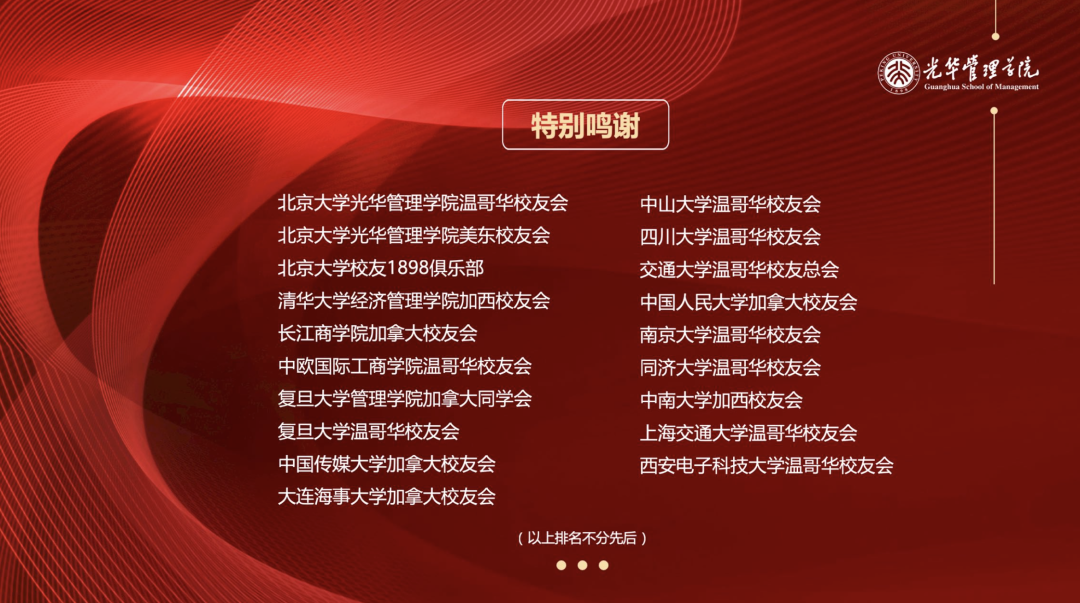 光华管理学院
Guanghua School of Management

特别鸣谢

北京大学光华管理学院温哥华校友会
北京大学光华管理学院美东校友会
北京大学校友1898俱乐部
清华大学经济管理学院加西校友会
长江商学院加拿大校友会
中欧国际工商学院温哥华校友会
复旦大学管理学院加拿大同学会
复旦大学温哥华校友会
中国传媒大学加拿大校友会
大连海事大学加拿大校友会

中山大学温哥华校友会
四川大学温哥华校友会
交通大学温哥华校友总会
中国人民大学加拿大校友会
南京大学温哥华校友会
同济大学温哥华校友会
中南大学加西校友会
上海交通大学温哥华校友会
西安电子科技大学温哥华校友会

（以上排名不分先后）